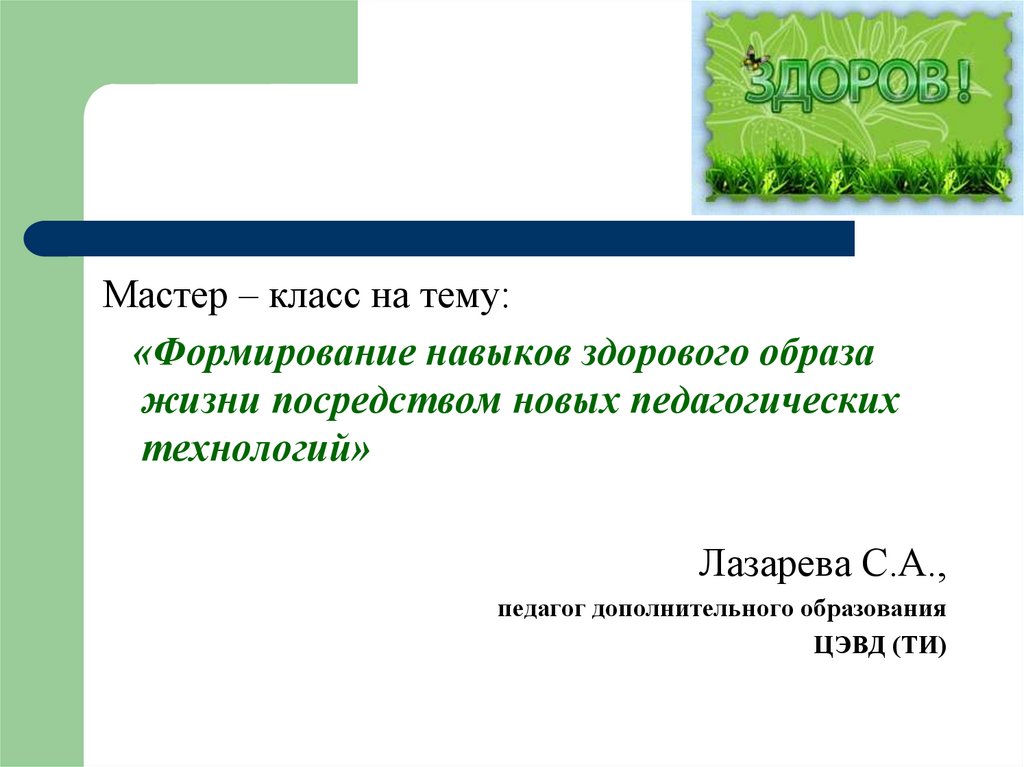 ЗДОРОВ!

Мастер – класс на тему:

«Формирование навыков здорового образа жизни посредством новых педагогических технологий»

Лазарева С.А.,

педагог дополнительного образования

ЦЭВД (ТИ)